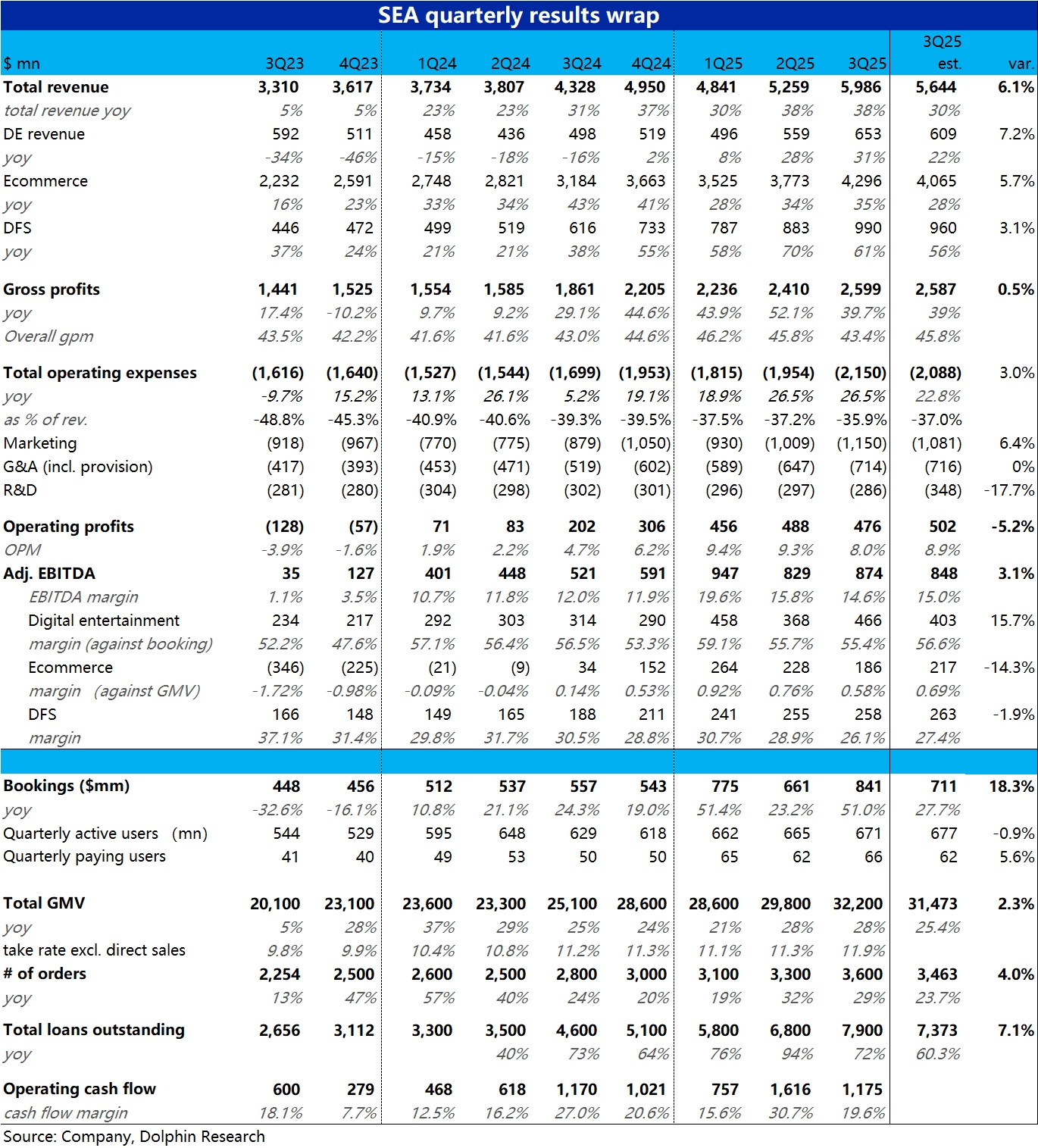 SEA quarterly results wrap

| $ mn | 3Q23 | 4Q23 | 1Q24 | 2Q24 | 3Q24 | 4Q24 | 1Q25 | 2Q25 | 3Q25 | 3Q25 est. | var. |
|---|---|---|---|---|---|---|---|---|---|---|---|
| Total revenue | 3,310 | 3,617 | 3,734 | 3,807 | 4,328 | 4,950 | 4,841 | 5,259 | 5,986 | 5,644 | 6.1% |
| total revenue yoy | 5% | 5% | 23% | 23% | 31% | 37% | 30% | 38% | 38% | 30% | |
| DE revenue | 592 | 511 | 458 | 436 | 498 | 519 | 496 | 559 | 653 | 609 | 7.2% |
| yoy | -34% | -46% | -15% | -18% | -16% | 2% | 8% | 28% | 31% | 22% | |
| Ecommerce | 2,232 | 2,591 | 2,748 | 2,821 | 3,184 | 3,663 | 3,525 | 3,773 | 4,296 | 4,065 | 5.7% |
| yoy | 16% | 23% | 33% | 34% | 43% | 41% | 28% | 34% | 35% | 28% | |
| DFS | 446 | 472 | 499 | 519 | 616 | 733 | 787 | 883 | 990 | 960 | 3.1% |
| yoy | 37% | 24% | 21% | 21% | 38% | 55% | 58% | 70% | 61% | 56% | |
| Gross profits | 1,441 | 1,525 | 1,554 | 1,585 | 1,861 | 2,205 | 2,236 | 2,410 | 2,599 | 2,587 | 0.5% |
| yoy | 17.4% | -10.2% | 9.7% | 9.2% | 29.1% | 44.6% | 43.9% | 52.1% | 39.7% | 39% | |
| Overall gpm | 43.5% | 42.2% | 41.6% | 41.6% | 43.0% | 44.6% | 46.2% | 45.8% | 43.4% | 45.8% | |
| Total operating expenses | (1,616) | (1,640) | (1,527) | (1,544) | (1,699) | (1,953) | (1,815) | (1,954) | (2,150) | (2,088) | 3.0% |
| yoy | -9.7% | 15.2% | 13.1% | 26.1% | 5.2% | 19.1% | 18.9% | 26.5% | 26.5% | 22.8% | |
| as % of rev. | -48.8% | -45.3% | -40.9% | -40.6% | -39.3% | -39.5% | -37.5% | -37.2% | -35.9% | -37.0% | |
| Marketing | (918) | (967) | (770) | (775) | (879) | (1,050) | (930) | (1,009) | (1,150) | (1,081) | 6.4% |
| G&A (incl. provision) | (417) | (393) | (453) | (471) | (519) | (602) | (589) | (647) | (714) | (716) | 0% |
| R&D | (281) | (280) | (304) | (298) | (302) | (301) | (296) | (297) | (286) | (348) | -17.7% |
| Operating profits | (128) | (57) | 71 | 83 | 202 | 306 | 456 | 488 | 476 | 502 | -5.2% |
| OPM | -3.9% | -1.6% | 1.9% | 2.2% | 4.7% | 6.2% | 9.4% | 9.3% | 8.0% | 8.9% | |
| Adj. EBITDA | 35 | 127 | 401 | 448 | 521 | 591 | 947 | 829 | 874 | 848 | 3.1% |
| EBITDA margin | 1.1% | 3.5% | 10.7% | 11.8% | 12.0% | 11.9% | 19.6% | 15.8% | 14.6% | 15.0% | |
| Digital entertainment | 234 | 217 | 292 | 303 | 314 | 290 | 458 | 368 | 466 | 403 | 15.7% |
| margin (against booking) | 52.2% | 47.6% | 57.1% | 56.4% | 56.5% | 53.3% | 59.1% | 55.7% | 55.4% | 56.6% | |
| Ecommerce | (346) | (225) | (21) | (9) | 34 | 152 | 264 | 228 | 186 | 217 | -14.3% |
| margin (against GMV) | -1.72% | -0.98% | -0.09% | -0.04% | 0.14% | 0.53% | 0.92% | 0.76% | 0.58% | 0.69% | |
| DFS | 166 | 148 | 149 | 165 | 188 | 211 | 241 | 255 | 258 | 263 | -1.9% |
| margin | 37.1% | 31.4% | 29.8% | 31.7% | 30.5% | 28.8% | 30.7% | 28.9% | 26.1% | 27.4% | |
| Bookings ($mm) | 448 | 456 | 512 | 537 | 557 | 543 | 775 | 661 | 841 | 711 | 18.3% |
| yoy | -32.6% | -16.1% | 10.8% | 21.1% | 24.3% | 19.0% | 51.4% | 23.2% | 51.0% | 27.7% | |
| Quarterly active users (mn) | 544 | 529 | 595 | 648 | 629 | 618 | 662 | 665 | 671 | 677 | -0.9% |
| Quarterly paying users | 41 | 40 | 49 | 53 | 50 | 50 | 65 | 62 | 66 | 62 | 5.6% |
| Total GMV | 20,100 | 23,100 | 23,600 | 23,300 | 25,100 | 28,600 | 28,600 | 29,800 | 32,200 | 31,473 | 2.3% |
| yoy | 5% | 28% | 37% | 29% | 25% | 24% | 21% | 28% | 28% | 25.4% | |
| take rate excl. direct sales | 9.8% | 9.9% | 10.4% | 10.8% | 11.2% | 11.3% | 11.1% | 11.3% | 11.9% | | |
| # of orders | 2,254 | 2,500 | 2,600 | 2,500 | 2,800 | 3,000 | 3,100 | 3,300 | 3,600 | 3,463 | 4.0% |
| yoy | 13% | 47% | 57% | 40% | 24% | 20% | 19% | 32% | 29% | 23.7% | |
| Total loans outstanding | 2,656 | 3,112 | 3,300 | 3,500 | 4,600 | 5,100 | 5,800 | 6,800 | 7,900 | 7,373 | 7.1% |
| yoy | | | | 40% | 73% | 64% | 76% | 94% | 72% | 60.3% | |
| Operating cash flow | 600 | 279 | 468 | 618 | 1,170 | 1,021 | 757 | 1,616 | 1,175 | | |
| cash flow margin | 18.1% | 7.7% | 12.5% | 16.2% | 27.0% | 20.6% | 15.6% | 30.7% | 19.6% | | |

Source: Company, Dolphin Research